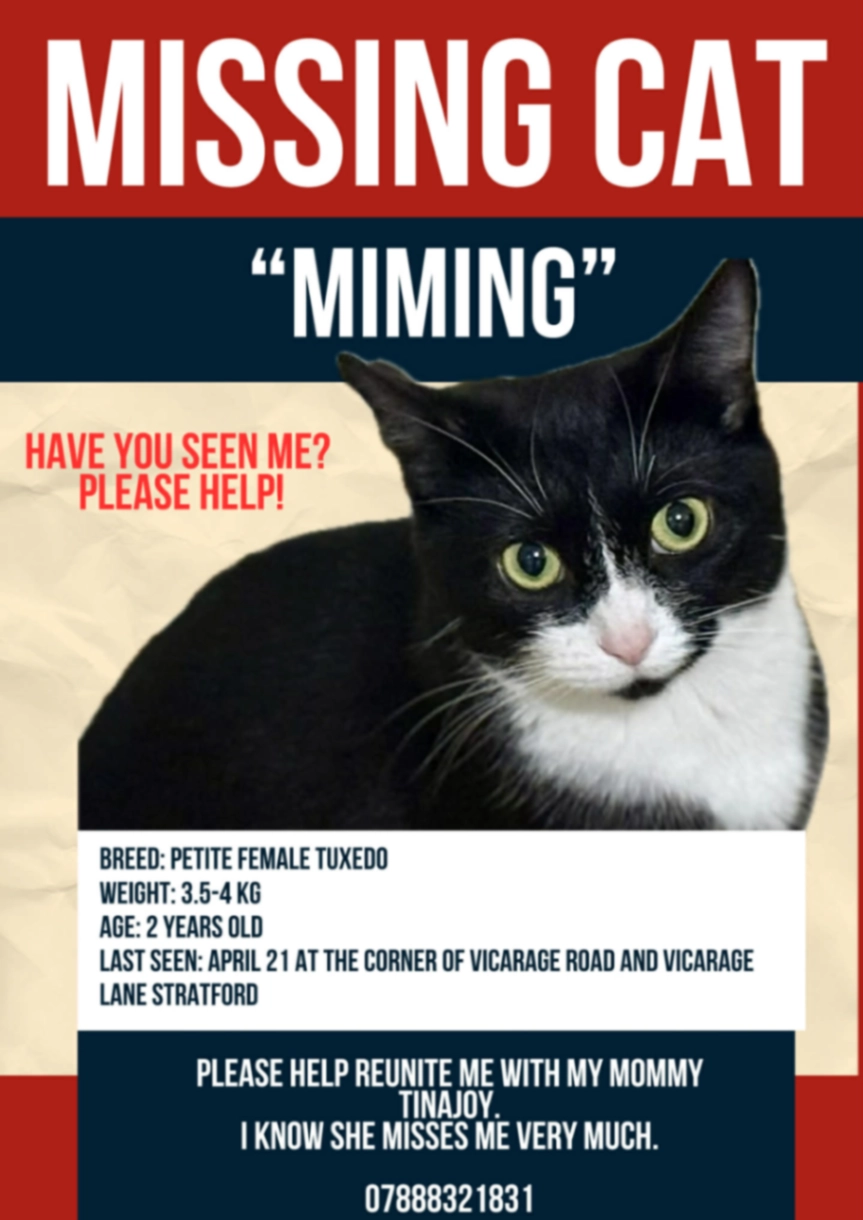 MISSING CAT

"MIMING"

HAVE YOU SEEN ME?
PLEASE HELP!

BREED: PETITE FEMALE TUXEDO
WEIGHT: 3.5-4 KG
AGE: 2 YEARS OLD
LAST SEEN: APRIL 21 AT THE CORNER OF VICARAGE ROAD AND VICARAGE LANE STRATFORD

PLEASE HELP REUNITE ME WITH MY MOMMY TINAJOY.
I KNOW SHE MISSES ME VERY MUCH.

07888321831